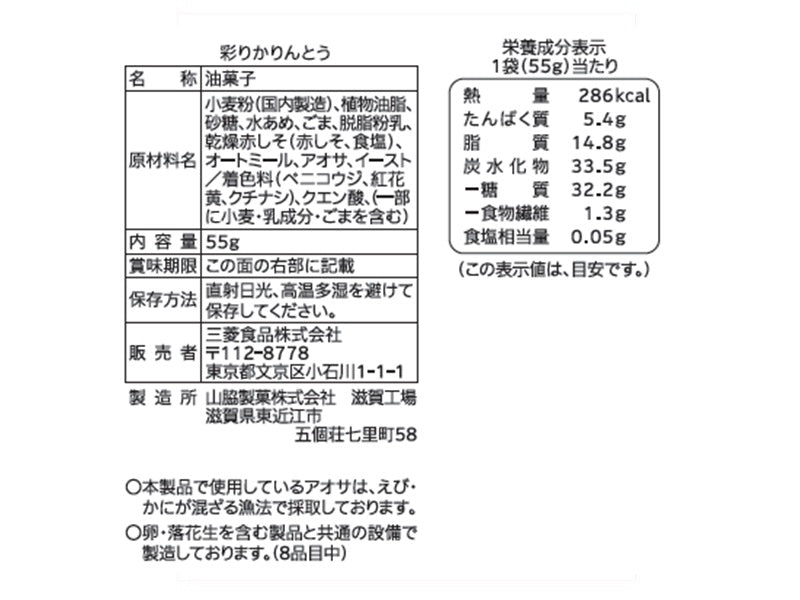 彩りかりんとう

| 名　称 | 油菓子 |
|---|---|
| 原材料名 | 小麦粉(国内製造)、植物油脂、砂糖、水あめ、ごま、脱脂粉乳、乾燥赤しそ(赤しそ、食塩)、オートミール、アオサ、イースト／着色料(ベニコウジ、紅花黄、クチナシ)、クエン酸、(一部に小麦・乳成分・ごまを含む) |
| 内容量 | 55g |
| 賞味期限 | この面の右部に記載 |
| 保存方法 | 直射日光、高温多湿を避けて保存してください。 |
| 販売者 | 三菱食品株式会社 〒112-8778 東京都文京区小石川1-1-1 |

製造所　山脇製菓株式会社　滋賀工場
滋賀県東近江市
五個荘七里町58

○本製品で使用しているアオサは、えび・かにが混ざる漁法で採取しております。
○卵・落花生を含む製品と共通の設備で製造しております。(8品目中)

栄養成分表示
1袋(55g)当たり

| 熱量 | 286kcal |
|---|---|
| たんぱく質 | 5.4g |
| 脂質 | 14.8g |
| 炭水化物 | 33.5g |
| ー糖質 | 32.2g |
| ー食物繊維 | 1.3g |
| 食塩相当量 | 0.05g |

(この表示値は、目安です。)